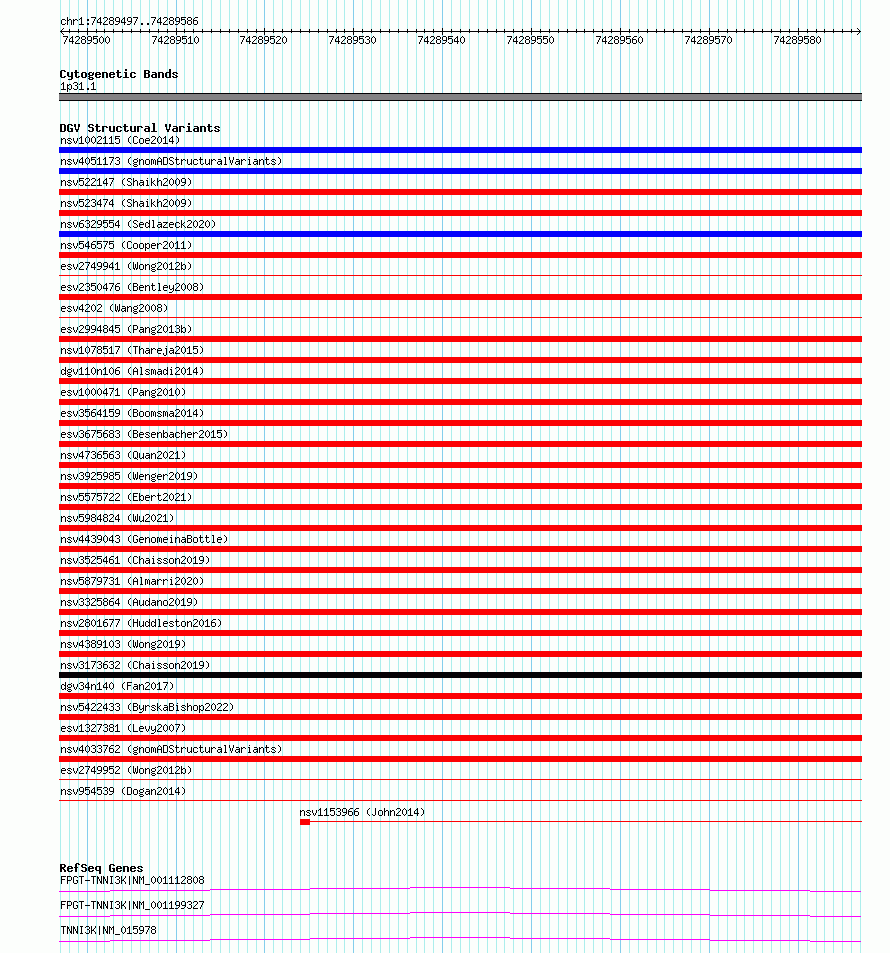 chr1:74289497..74289586

74289500 74289510 74289520 74289530 74289540 74289550 74289560 74289570 74289580

Cytogenetic Bands
1p31.1

DGV Structural Variants
nsv1002115 (Coe2014)
nsv4051173 (gnomADStructuralVariants)
nsv522147 (Shaikh2009)
nsv523474 (Shaikh2009)
nsv6329554 (Sedlazeck2020)
nsv546575 (Cooper2011)
esv2749941 (Wong2012b)
esv2350476 (Bentley2008)
esv4202 (Wang2008)
esv2994845 (Pang2013b)
nsv1078517 (Thareja2015)
dgv110n106 (Alsmadi2014)
esv1000471 (Pang2010)
esv3564159 (Boomsma2014)
esv3675683 (Besenbacher2015)
nsv4736563 (Quan2021)
nsv3925985 (Wenger2019)
nsv5575722 (Ebert2021)
nsv5984824 (Wu2021)
nsv4439043 (GenomeinaBottle)
nsv3525461 (Chaisson2019)
nsv5879731 (Almarri2020)
nsv3325864 (Audano2019)
nsv2801677 (Huddleston2016)
nsv4389103 (Wong2019)
nsv3173632 (Chaisson2019)
dgv34n140 (Fan2017)
nsv5422433 (ByrskaBishop2022)
esv1327381 (Levy2007)
nsv4033762 (gnomADStructuralVariants)
esv2749952 (Wong2012b)
nsv954539 (Dogan2014)
nsv1153966 (John2014)

RefSeq Genes
FPGT-TNNI3K|NM_001112808
FPGT-TNNI3K|NM_001199327
TNNI3K|NM_015978